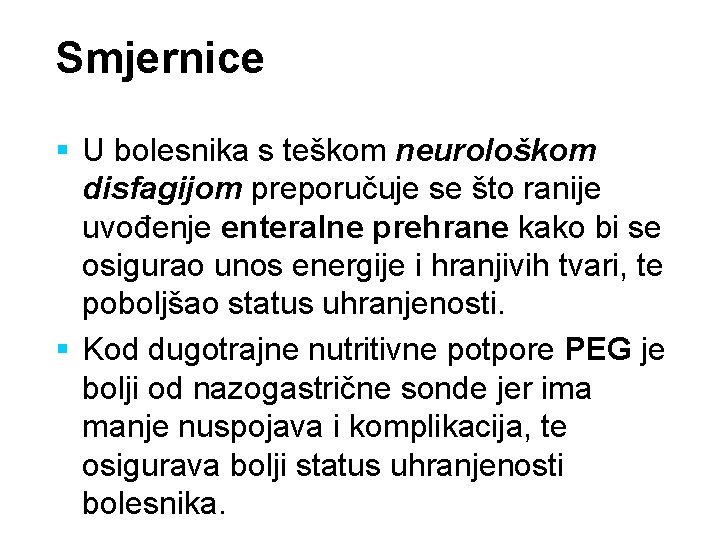 Smjernice

▪ U bolesnika s teškom neurološkom disfagijom preporučuje se što ranije uvođenje enteralne prehrane kako bi se osigurao unos energije i hranjivih tvari, te poboljšao status uhranjenosti.

▪ Kod dugotrajne nutritivne potpore PEG je bolji od nazogastrične sonde jer ima manje nuspojava i komplikacija, te osigurava bolji status uhranjenosti bolesnika.